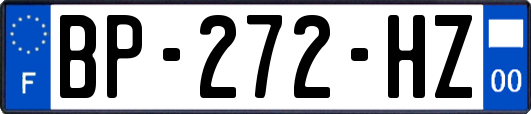 F
BP-272-HZ
00